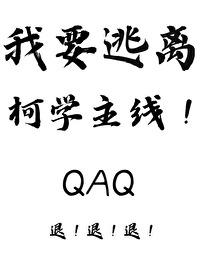 我要逃离

柯学主线！

QAQ

退！退！退！